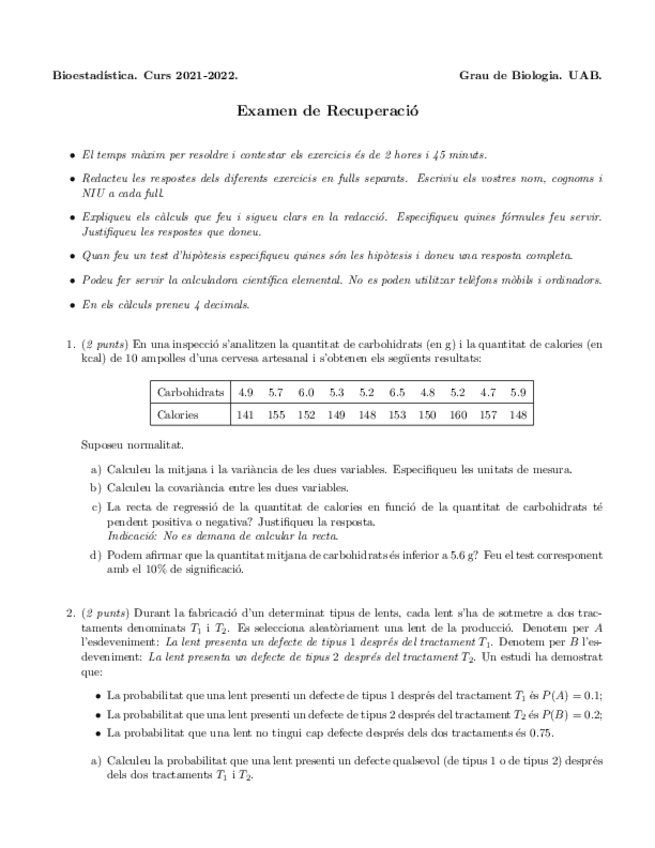 Bioestadística. Curs 2021-2022.

Grau de Biologia. UAB.

Examen de Recuperació

• El temps màxim per resoldre i contestar els exercicis és de 2 hores i 45 minuts.

• Redacteu les respostes dels diferents exercicis en fulls separats. Escriviu els vostres nom, cognoms i NIU a cada full.

• Expliqueu els càlculs que feu i sigueu clars en la redacció. Especifiqueu quines fórmules feu servir. Justifiqueu les respostes que doneu.

• Quan feu un test d'hipòtesis especifiqueu quines són les hipòtesis i doneu una resposta completa.

• Podeu fer servir la calculadora científica elemental. No es poden utilitzar telèfons mòbils i ordinadors.

• En els càlculs preneu 4 decimals.

1. (2 punts) En una inspecció s'analitzen la quantitat de carbohidrats (en g) i la quantitat de calories (en kcal) de 10 ampolles d'una cervesa artesanal i s'obtenen els següents resultats:

| Carbohidrats | 4.9 | 5.7 | 6.0 | 5.3 | 5.2 | 6.5 | 4.8 | 5.2 | 4.7 | 5.9 |
|---|---|---|---|---|---|---|---|---|---|---|
| Calories | 141 | 155 | 152 | 149 | 148 | 153 | 150 | 160 | 157 | 148 |

Suposeu normalitat.

a) Calculeu la mitjana i la variància de les dues variables. Especifiqueu les unitats de mesura.

b) Calculeu la covariància entre les dues variables.

c) La recta de regressió de la quantitat de calories en funció de la quantitat de carbohidrats té pendent positiva o negativa? Justifiqueu la resposta.
Indicació: No es demana de calcular la recta.

d) Podem afirmar que la quantitat mitjana de carbohidrats és inferior a 5.6 g? Feu el test corresponent amb el 10% de significació.

2. (2 punts) Durant la fabricació d'un determinat tipus de lents, cada lent s'ha de sotmetre a dos tractaments denominats $T_1$ i $T_2$. Es selecciona aleatòriament una lent de la producció. Denotem per $A$ l'esdeveniment: La lent presenta un defecte de tipus 1 després del tractament $T_1$. Denotem per $B$ l'esdeveniment: La lent presenta un defecte de tipus 2 després del tractament $T_2$. Un estudi ha demostrat que:

• La probabilitat que una lent presenti un defecte de tipus 1 després del tractament $T_1$ és $P(A) = 0.1$;

• La probabilitat que una lent presenti un defecte de tipus 2 després del tractament $T_2$ és $P(B) = 0.2$;

• La probabilitat que una lent no tingui cap defecte després dels dos tractaments és 0.75.

a) Calculeu la probabilitat que una lent presenti un defecte qualsevol (de tipus 1 o de tipus 2) després dels dos tractaments $T_1$ i $T_2$.